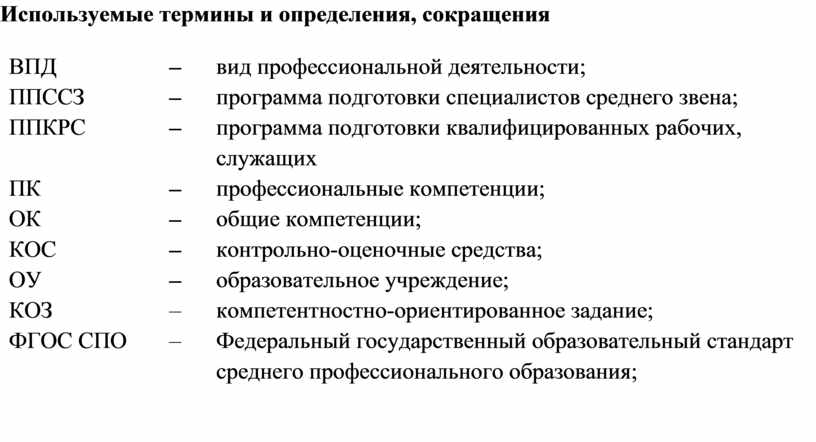 Используемые термины и определения, сокращения

ВПД – вид профессиональной деятельности;
ППССЗ – программа подготовки специалистов среднего звена;
ППКРС – программа подготовки квалифицированных рабочих, служащих
ПК – профессиональные компетенции;
ОК – общие компетенции;
КОС – контрольно-оценочные средства;
ОУ – образовательное учреждение;
КОЗ – компетентностно-ориентированное задание;
ФГОС СПО – Федеральный государственный образовательный стандарт среднего профессионального образования;